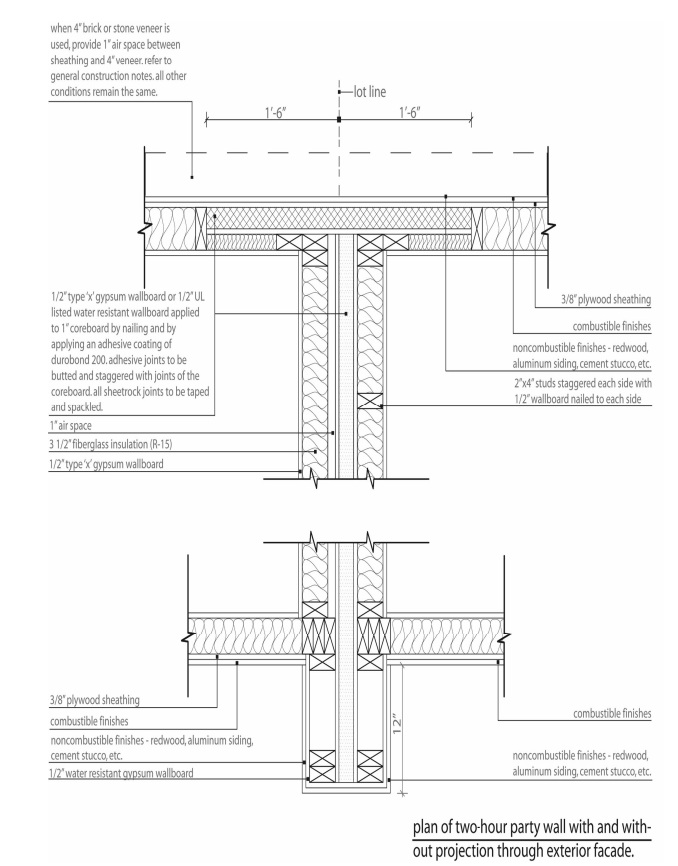 when 4" brick or stone veneer is used, provide 1" air space between sheathing and 4" veneer. refer to general construction notes. all other conditions remain the same.

lot line

1'-6"

1'-6"

1/2" type 'x' gypsum wallboard or 1/2" UL listed water resistant wallboard applied to 1" coreboard by nailing and by applying an adhesive coating of durobond 200. adhesive joints to be butted and staggered with joints of the coreboard. all sheetrock joints to be taped and spackled.

1" air space

3 1/2" fiberglass insulation (R-15)

1/2" type 'x' gypsum wallboard

3/8" plywood sheathing

combustible finishes

noncombustible finishes - redwood, aluminum siding, cement stucco, etc.

2"x4" studs staggered each side with 1/2" wallboard nailed to each side

3/8" plywood sheathing

combustible finishes

noncombustible finishes - redwood, aluminum siding, cement stucco, etc.

1/2" water resistant gypsum wallboard

12"

combustible finishes

noncombustible finishes - redwood, aluminum siding, cement stucco, etc.

plan of two-hour party wall with and without projection through exterior facade.